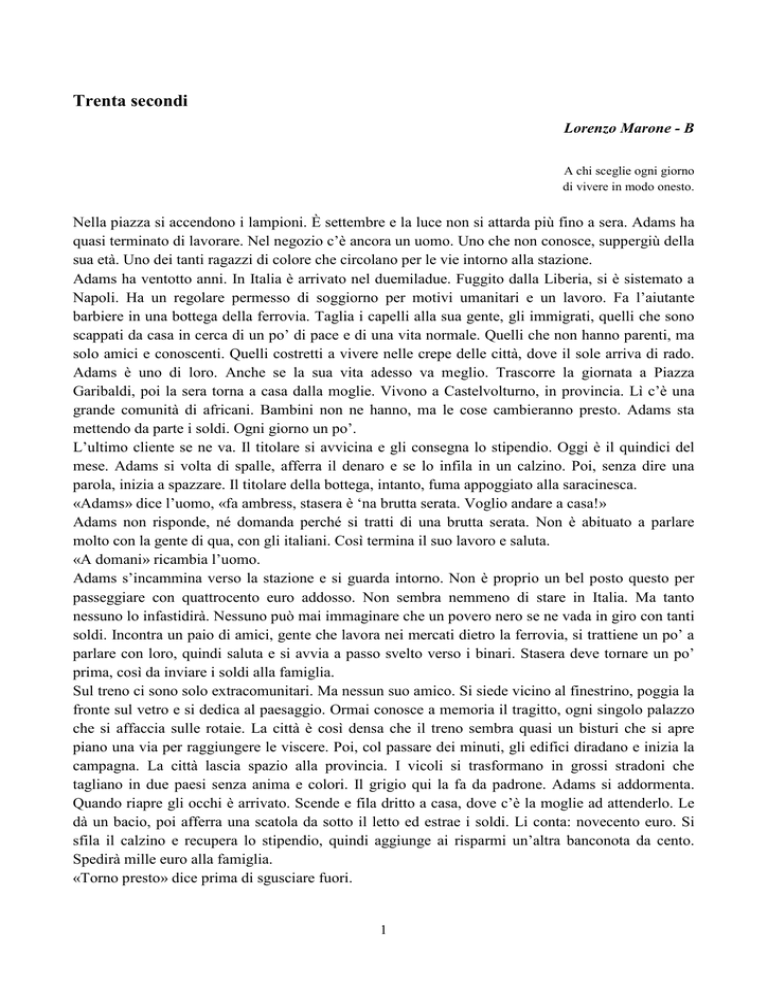 Trenta secondi

Lorenzo Marone - B

A chi sceglie ogni giorno di vivere in modo onesto.

Nella piazza si accendono i lampioni. È settembre e la luce non si attarda più fino a sera. Adams ha quasi terminato di lavorare. Nel negozio c'è ancora un uomo. Uno che non conosce, suppergiù della sua età. Uno dei tanti ragazzi di colore che circolano per le vie intorno alla stazione.
Adams ha ventotto anni. In Italia è arrivato nel duemiladue. Fuggito dalla Liberia, si è sistemato a Napoli. Ha un regolare permesso di soggiorno per motivi umanitari e un lavoro. Fa l'aiutante barbiere in una bottega della ferrovia. Taglia i capelli alla sua gente, gli immigrati, quelli che sono scappati da casa in cerca di un po' di pace e di una vita normale. Quelli che non hanno parenti, ma solo amici e conoscenti. Quelli costretti a vivere nelle crepe delle città, dove il sole arriva di rado. Adams è uno di loro. Anche se la sua vita adesso va meglio. Trascorre la giornata a Piazza Garibaldi, poi la sera torna a casa dalla moglie. Vivono a Castelvolturno, in provincia. Lì c'è una grande comunità di africani. Bambini non ne hanno, ma le cose cambieranno presto. Adams sta mettendo da parte i soldi. Ogni giorno un po'.
L'ultimo cliente se ne va. Il titolare si avvicina e gli consegna lo stipendio. Oggi è il quindici del mese. Adams si volta di spalle, afferra il denaro e se lo infila in un calzino. Poi, senza dire una parola, inizia a spazzare. Il titolare della bottega, intanto, fuma appoggiato alla saracinesca.
«Adams» dice l'uomo, «fa ambress, stasera è 'na brutta serata. Voglio andare a casa!»
Adams non risponde, né domanda perché si tratti di una brutta serata. Non è abituato a parlare molto con la gente di qua, con gli italiani. Così termina il suo lavoro e saluta.
«A domani» ricambia l'uomo.
Adams s'incammina verso la stazione e si guarda intorno. Non è proprio un bel posto questo per passeggiare con quattrocento euro addosso. Non sembra nemmeno di stare in Italia. Ma tanto nessuno lo infastidirà. Nessuno può mai immaginare che un povero nero se ne vada in giro con tanti soldi. Incontra un paio di amici, gente che lavora nei mercati dietro la ferrovia, si trattiene un po' a parlare con loro, quindi saluta e si avvia a passo svelto verso i binari. Stasera deve tornare un po' prima, così da inviare i soldi alla famiglia.
Sul treno ci sono solo extracomunitari. Ma nessun suo amico. Si siede vicino al finestrino, poggia la fronte sul vetro e si dedica al paesaggio. Ormai conosce a memoria il tragitto, ogni singolo palazzo che si affaccia sulle rotaie. La città è così densa che il treno sembra quasi un bisturi che si apre piano una via per raggiungere le viscere. Poi, col passare dei minuti, gli edifici diradano e inizia la campagna. La città lascia spazio alla provincia. I vicoli si trasformano in grossi stradoni che tagliano in due paesi senza anima e colori. Il grigio qui la fa da padrone. Adams si addormenta. Quando riapre gli occhi è arrivato. Scende e fila dritto a casa, dove c'è la moglie ad attenderlo. Le dà un bacio, poi afferra una scatola da sotto il letto ed estrae i soldi. Li conta: novecento euro. Si sfila il calzino e recupera lo stipendio, quindi aggiunge ai risparmi un'altra banconota da cento. Spedirà mille euro alla famiglia.
«Torno presto» dice prima di sgusciare fuori.

1